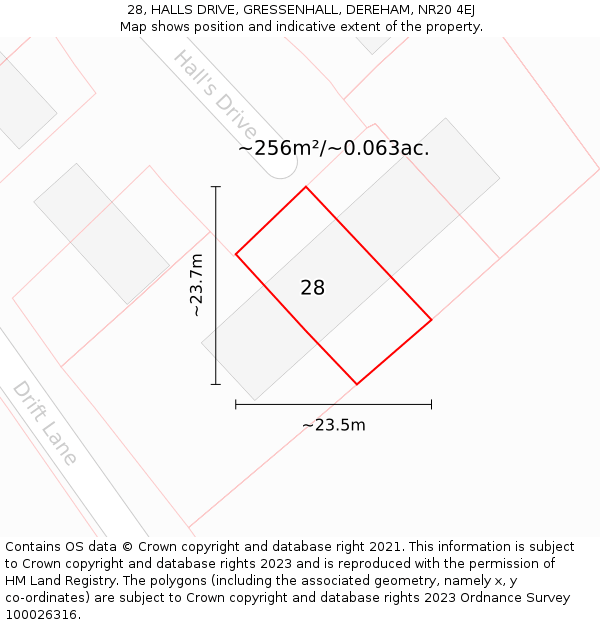 28, HALLS DRIVE, GRESSENHALL, DEREHAM, NR20 4EJ
Map shows position and indicative extent of the property.

Hall's Drive

~256m²/~0.063ac.

~23.7m

28

~23.5m

Drift Lane

Contains OS data © Crown copyright and database right 2021. This information is subject to Crown copyright and database rights 2023 and is reproduced with the permission of HM Land Registry. The polygons (including the associated geometry, namely x, y co-ordinates) are subject to Crown copyright and database rights 2023 Ordnance Survey 100026316.